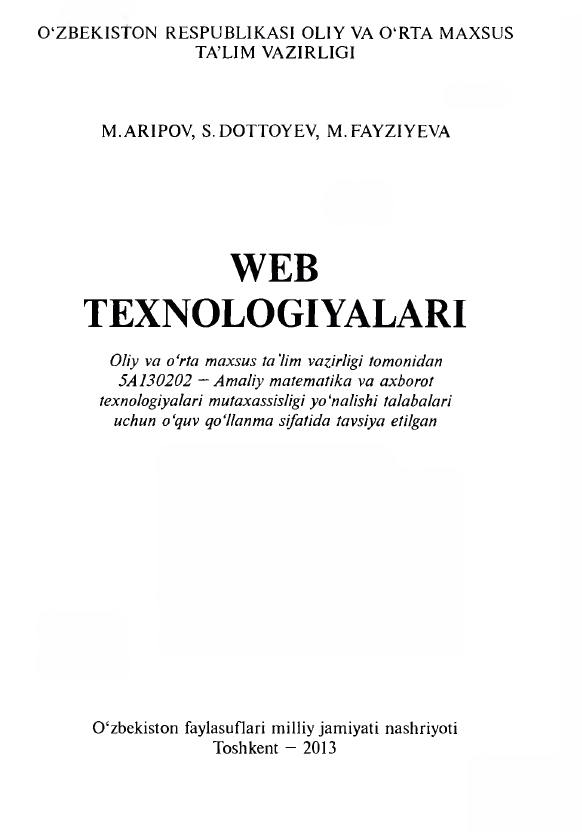 O'ZBEKISTON RESPUBLIKASI OLIY VA O'RTA MAXSUS
TA'LIM VAZIRLIGI

M.ARIPOV, S.DOTTOYEV, M.FAYZIYEVA

WEB
TEXNOLOGIYALARI

Oliy va o'rta maxsus ta'lim vazirligi tomonidan
5A130202 – Amaliy matematika va axborot
texnologiyalari mutaxassisligi yo'nalishi talabalari
uchun o'quv qo'llanma sifatida tavsiya etilgan

O'zbekiston faylasuflari milliy jamiyati nashriyoti
Toshkent – 2013